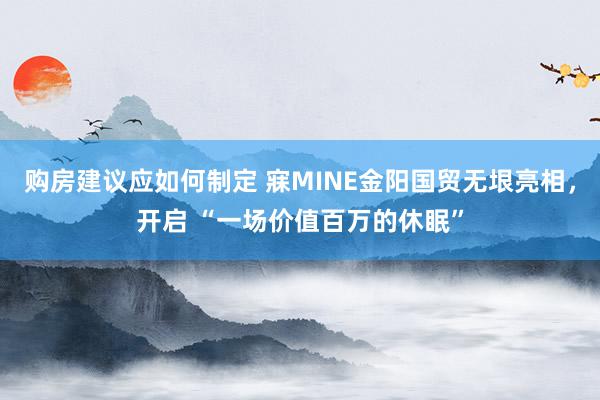 购房建议应如何制定 寐MINE金阳国贸无垠亮相，开启“一场价值百万的休眠”